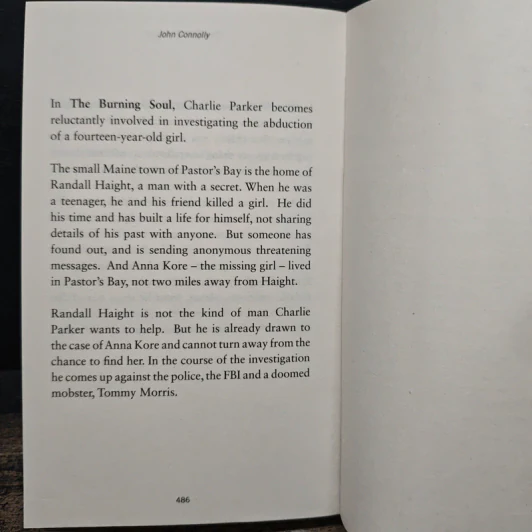 John Connolly

In The Burning Soul, Charlie Parker becomes reluctantly involved in investigating the abduction of a fourteen-year-old girl.

The small Maine town of Pastor's Bay is the home of Randall Haight, a man with a secret. When he was a teenager, he and his friend killed a girl. He did his time and has built a life for himself, not sharing details of his past with anyone. But someone has found out, and is sending anonymous threatening messages. And Anna Kore – the missing girl – lived in Pastor's Bay, not two miles away from Haight.

Randall Haight is not the kind of man Charlie Parker wants to help. But he is already drawn to the case of Anna Kore and cannot turn away from the chance to find her. In the course of the investigation he comes up against the police, the FBI and a doomed mobster, Tommy Morris.

486